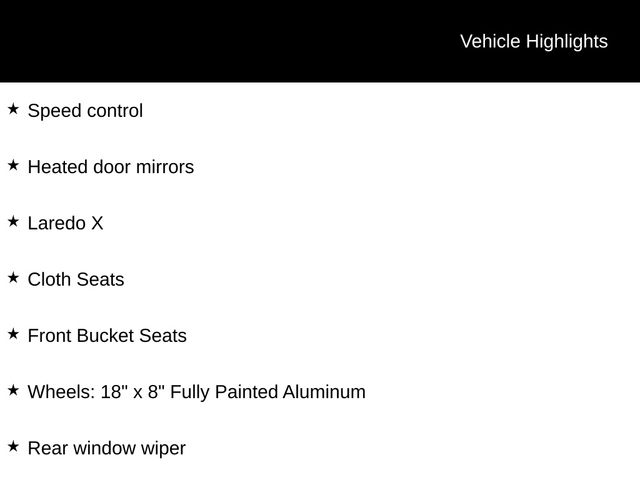 Vehicle Highlights

★ Speed control

★ Heated door mirrors

★ Laredo X

★ Cloth Seats

★ Front Bucket Seats

★ Wheels: 18" x 8" Fully Painted Aluminum

★ Rear window wiper